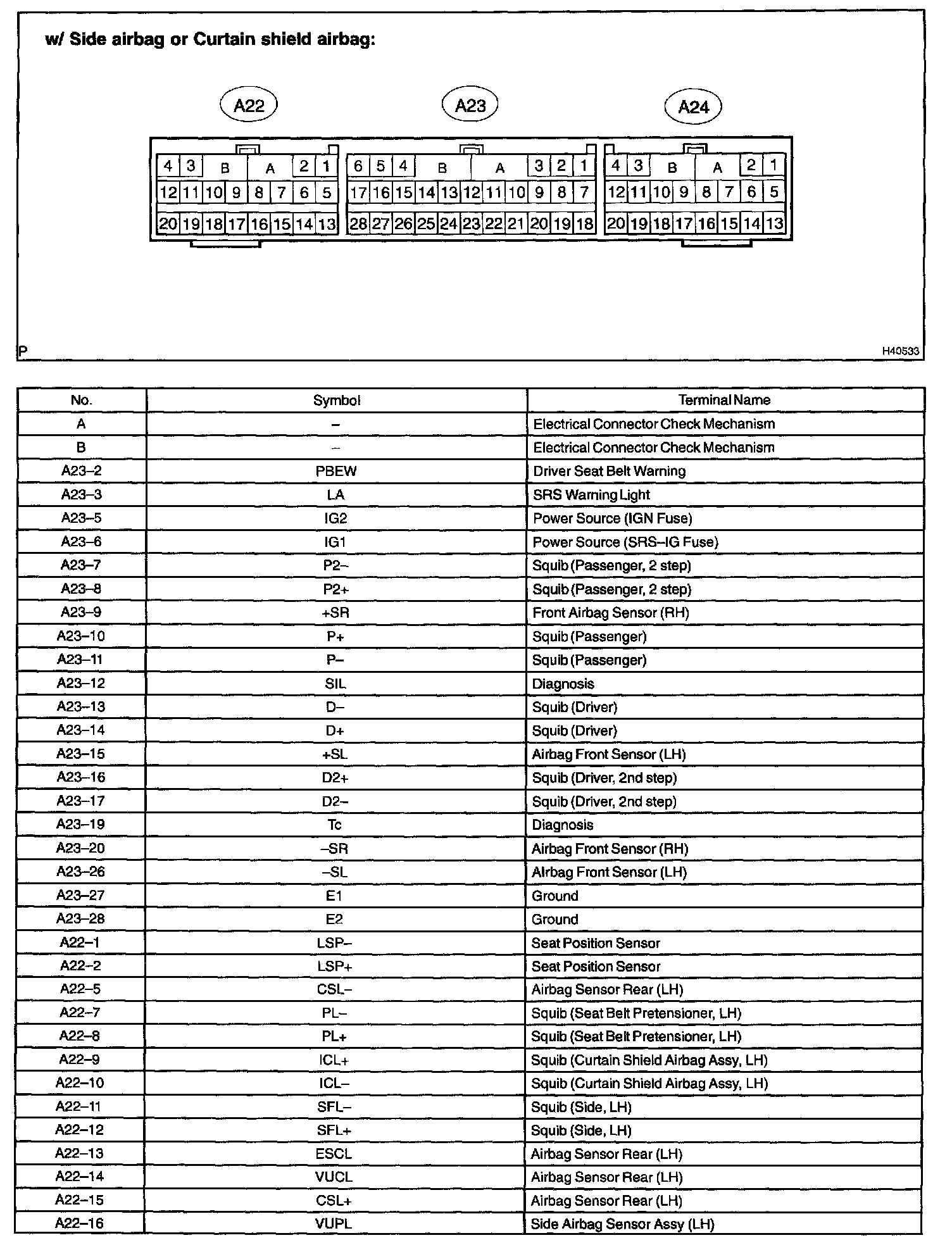 w/ Side airbag or Curtain shield airbag:

A22

A23

A24

4 3 B A 2 1
12 11 10 9 8 7 6 5
20 19 18 17 16 15 14 13

6 5 4 B A 3 2 1
17 16 15 14 13 12 11 10 9 8 7
28 27 26 25 24 23 22 21 20 19 18

4 3 B A 2 1
12 11 10 9 8 7 6 5
20 19 18 17 16 15 14 13

P

H40533

| No. | Symbol | Terminal Name |
|---|---|---|
| A | – | Electrical Connector Check Mechanism |
| B | – | Electrical Connector Check Mechanism |
| A23–2 | PBEW | Driver Seat Belt Warning |
| A23–3 | LA | SRS Warning Light |
| A23–5 | IG2 | Power Source (IGN Fuse) |
| A23–6 | IG1 | Power Source (SRS–IG Fuse) |
| A23–7 | P2– | Squib (Passenger, 2 step) |
| A23–8 | P2+ | Squib (Passenger, 2 step) |
| A23–9 | +SR | Front Airbag Sensor (RH) |
| A23–10 | P+ | Squib (Passenger) |
| A23–11 | P– | Squib (Passenger) |
| A23–12 | SIL | Diagnosis |
| A23–13 | D– | Squib (Driver) |
| A23–14 | D+ | Squib (Driver) |
| A23–15 | +SL | Airbag Front Sensor (LH) |
| A23–16 | D2+ | Squib (Driver, 2nd step) |
| A23–17 | D2– | Squib (Driver, 2nd step) |
| A23–19 | Tc | Diagnosis |
| A23–20 | –SR | Airbag Front Sensor (RH) |
| A23–26 | –SL | Airbag Front Sensor (LH) |
| A23–27 | E1 | Ground |
| A23–28 | E2 | Ground |
| A22–1 | LSP– | Seat Position Sensor |
| A22–2 | LSP+ | Seat Position Sensor |
| A22–5 | CSL– | Airbag Sensor Rear (LH) |
| A22–7 | PL– | Squib (Seat Belt Pretensioner, LH) |
| A22–8 | PL+ | Squib (Seat Belt Pretensioner, LH) |
| A22–9 | ICL+ | Squib (Curtain Shield Airbag Assy, LH) |
| A22–10 | ICL– | Squib (Curtain Shield Airbag Assy, LH) |
| A22–11 | SFL– | Squib (Side, LH) |
| A22–12 | SFL+ | Squib (Side, LH) |
| A22–13 | ESCL | Airbag Sensor Rear (LH) |
| A22–14 | VUCL | Airbag Sensor Rear (LH) |
| A22–15 | CSL+ | Airbag Sensor Rear (LH) |
| A22–16 | VUPL | Side Airbag Sensor Assy (LH) |